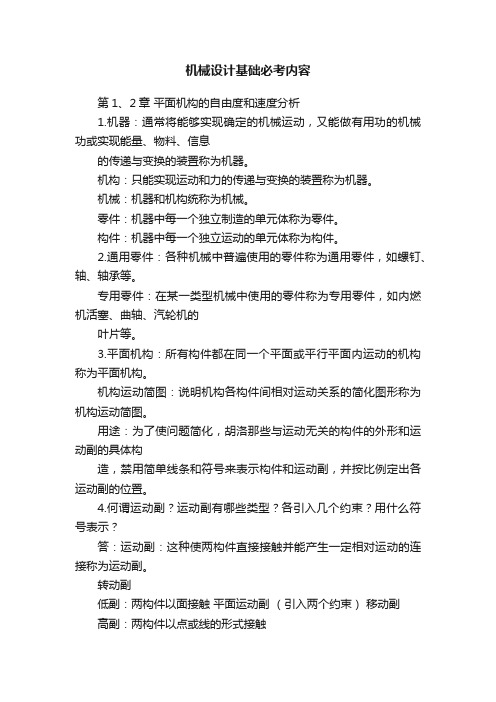 机械设计基础必考内容

第 1、2 章 平面机构的自由度和速度分析

1.机器：通常将能够实现确定的机械运动，又能做有用功的机械功或实现能量、物料、信息

的传递与变换的装置称为机器。

机构：只能实现运动和力的传递与变换的装置称为机器。

机械：机器和机构统称为机械。

零件：机器中每一个独立制造的单元体称为零件。

构件：机器中每一个独立运动的单元体称为构件。

2.通用零件：各种机械中普遍使用的零件称为通用零件，如螺钉、轴、轴承等。

专用零件：在某一类型机械中使用的零件称为专用零件，如内燃机活塞、曲轴、汽轮机的

叶片等。

3.平面机构：所有构件都在同一个平面或平行平面内运动的机构称为平面机构。

机构运动简图：说明机构各构件间相对运动关系的简化图形称为机构运动简图。

用途：为了使问题简化，胡洛那些与运动无关的构件的外形和运动副的具体构

造，禁用简单线条和符号来表示构件和运动副，并按比例定出各运动副的位置。

4.何谓运动副？运动副有哪些类型？各引入几个约束？用什么符号表示？

答：运动副：这种使两构件直接接触并能产生一定相对运动的连接称为运动副。

转动副

低副：两构件以面接触 平面运动副 （引入两个约束） 移动副

高副：两构件以点或线的形式接触